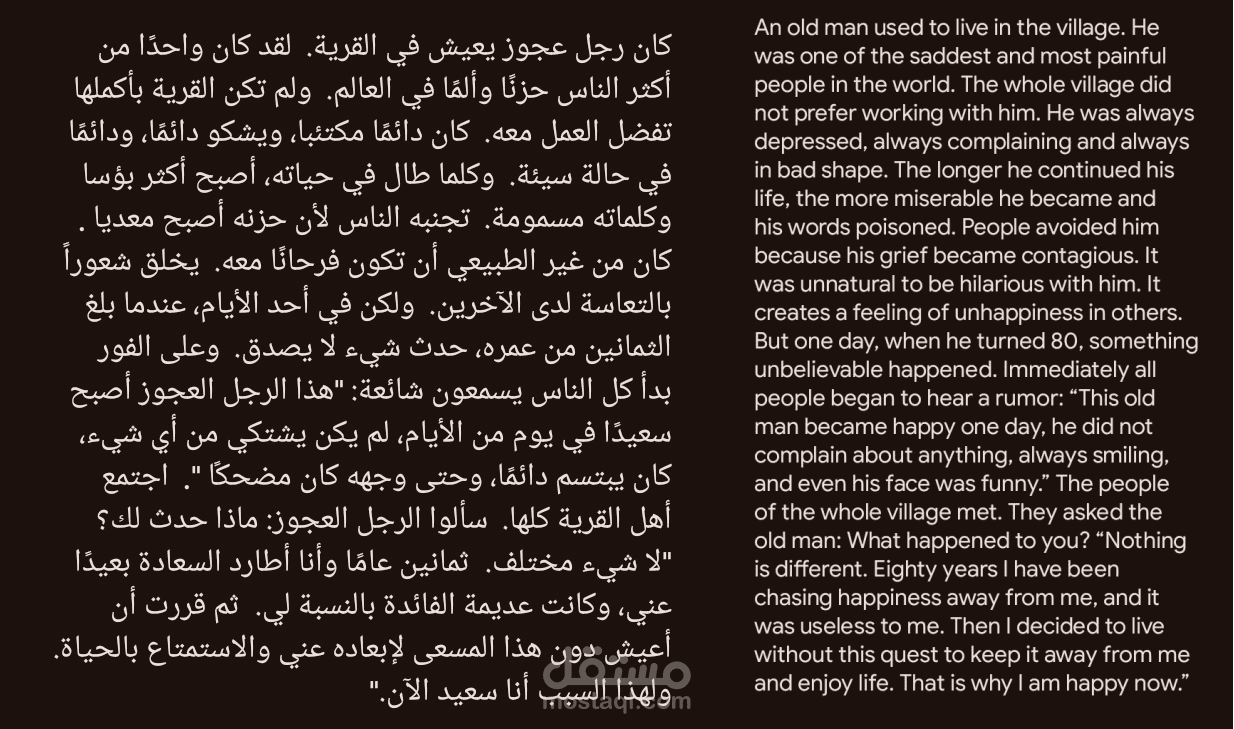 كان رجل عجوز يعيش في القرية. لقد كان واحدًا من أكثر الناس حزنًا وألمًا في العالم. ولم تكن القرية بأكملها تفضل العمل معه. كان دائمًا مكتئبا، ويشكو دائمًا، ودائمًا في حالة سيئة. وكلما طال في حياته، أصبح أكثر بؤسا وكلماته مسمومة. تجنبه الناس لأن حزنه أصبح معديا . كان من غير الطبيعي أن تكون فرحانًا معه. يخلق شعوراً بالتعاسة لدى الآخرين. ولكن في أحد الأيام، عندما بلغ الثمانين من عمره، حدث شيء لا يصدق. وعلى الفور بدأ كل الناس يسمعون شائعة: "هذا الرجل العجوز أصبح سعيدًا في يوم من الأيام، لم يكن يشتكي من أي شيء، كان يبتسم دائمًا، وحتى وجهه كان مضحكًا ". اجتمع أهل القرية كلها. سألوا الرجل العجوز: ماذا حدث لك؟ "لا شيء مختلف. ثمانين عامًا وأنا أطارد السعادة بعيدًا عني، وكانت عديمة الفائدة بالنسبة لي. ثم قررت أن أعيش دون هذا المسعى لإبعاده عني والاستمتاع بالحياة. ولهذا السبب أنا سعيد الآن."

An old man used to live in the village. He was one of the saddest and most painful people in the world. The whole village did not prefer working with him. He was always depressed, always complaining and always in bad shape. The longer he continued his life, the more miserable he became and his words poisoned. People avoided him because his grief became contagious. It was unnatural to be hilarious with him. It creates a feeling of unhappiness in others. But one day, when he turned 80, something unbelievable happened. Immediately all people began to hear a rumor: "This old man became happy one day, he did not complain about anything, always smiling, and even his face was funny." The people of the whole village met. They asked the old man: What happened to you? "Nothing is different. Eighty years I have been chasing happiness away from me, and it was useless to me. Then I decided to live without this quest to keep it away from me and enjoy life. That is why I am happy now."

مستقل
mostaql.com